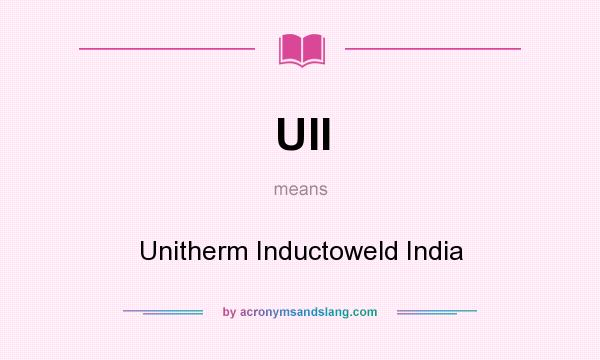 UII

means

Unitherm Inductoweld India

by acronymsandslang.com